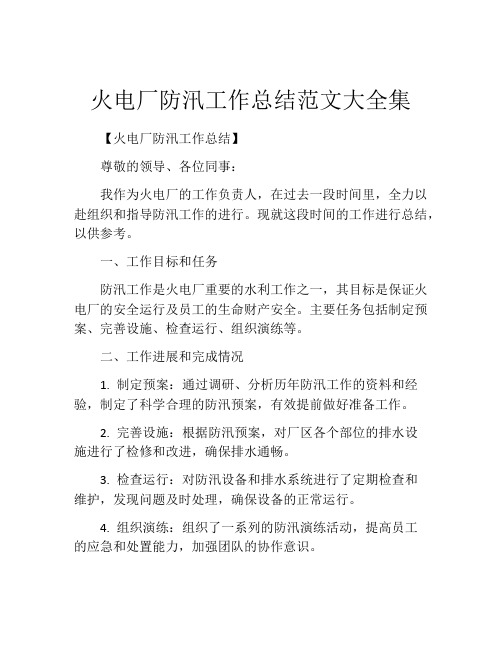 火电厂防汛工作总结范文大全集

【火电厂防汛工作总结】

尊敬的领导、各位同事：

我作为火电厂的工作负责人，在过去一段时间里，全力以赴组织和指导防汛工作的进行。现就这段时间的工作进行总结，以供参考。

一、工作目标和任务

防汛工作是火电厂重要的水利工作之一，其目标是保证火电厂的安全运行及员工的生命财产安全。主要任务包括制定预案、完善设施、检查运行、组织演练等。

二、工作进展和完成情况

1. 制定预案：通过调研、分析历年防汛工作的资料和经验，制定了科学合理的防汛预案，有效提前做好准备工作。

2. 完善设施：根据防汛预案，对厂区各个部位的排水设施进行了检修和改进，确保排水通畅。

3. 检查运行：对防汛设备和排水系统进行了定期检查和维护，发现问题及时处理，确保设备的正常运行。

4. 组织演练：组织了一系列的防汛演练活动，提高员工的应急和处置能力，加强团队的协作意识。